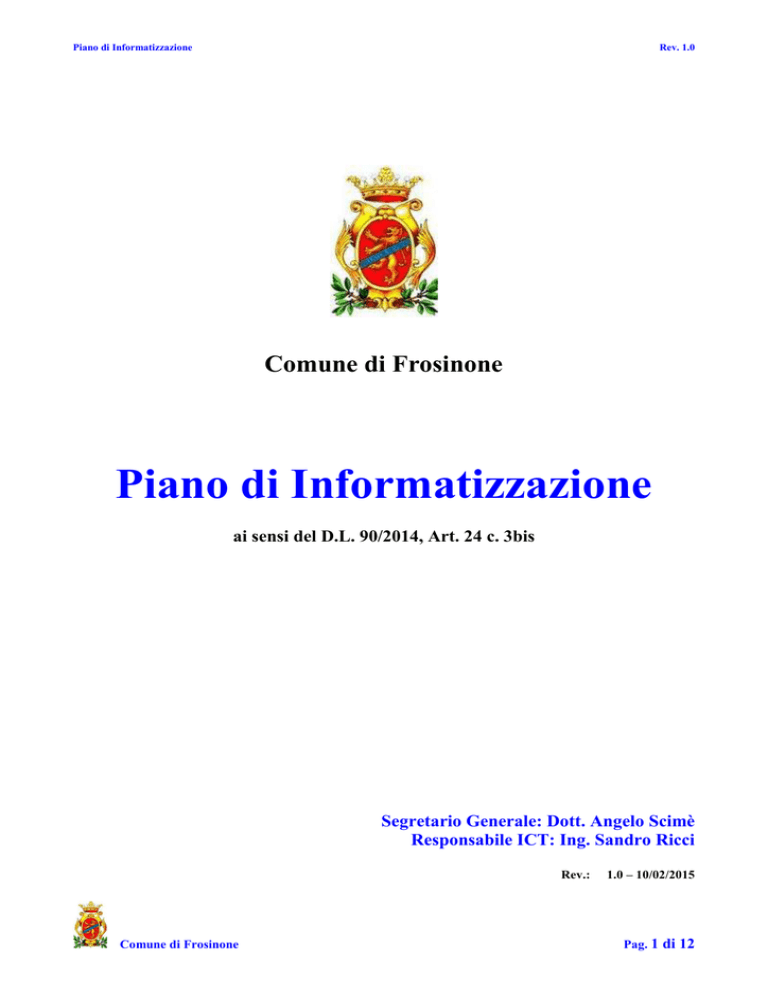 Piano di Informatizzazione

Rev. 1.0

Comune di Frosinone

Piano di Informatizzazione

ai sensi del D.L. 90/2014, Art. 24 c. 3bis

Segretario Generale: Dott. Angelo Scimè
Responsabile ICT: Ing. Sandro Ricci

Rev.: 1.0 – 10/02/2015

Comune di Frosinone

Pag. 1 di 12